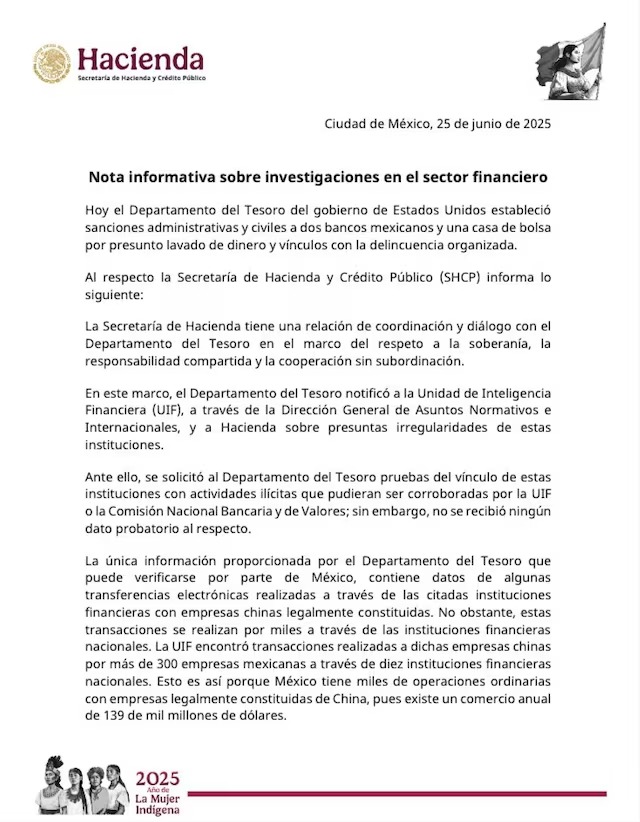 Hacienda
Secretaría de Hacienda y Crédito Público

Ciudad de México, 25 de junio de 2025

Nota informativa sobre investigaciones en el sector financiero

Hoy el Departamento del Tesoro del gobierno de Estados Unidos estableció sanciones administrativas y civiles a dos bancos mexicanos y una casa de bolsa por presunto lavado de dinero y vínculos con la delincuencia organizada.

Al respecto la Secretaría de Hacienda y Crédito Público (SHCP) informa lo siguiente:

La Secretaría de Hacienda tiene una relación de coordinación y diálogo con el Departamento del Tesoro en el marco del respeto a la soberanía, la responsabilidad compartida y la cooperación sin subordinación.

En este marco, el Departamento del Tesoro notificó a la Unidad de Inteligencia Financiera (UIF), a través de la Dirección General de Asuntos Normativos e Internacionales, y a Hacienda sobre presuntas irregularidades de estas instituciones.

Ante ello, se solicitó al Departamento del Tesoro pruebas del vínculo de estas instituciones con actividades ilícitas que pudieran ser corroboradas por la UIF o la Comisión Nacional Bancaria y de Valores; sin embargo, no se recibió ningún dato probatorio al respecto.

La única información proporcionada por el Departamento del Tesoro que puede verificarse por parte de México, contiene datos de algunas transferencias electrónicas realizadas a través de las citadas instituciones financieras con empresas chinas legalmente constituidas. No obstante, estas transacciones se realizan por miles a través de las instituciones financieras nacionales. La UIF encontró transacciones realizadas a dichas empresas chinas por más de 300 empresas mexicanas a través de diez instituciones financieras nacionales. Esto es así porque México tiene miles de operaciones ordinarias con empresas legalmente constituidas de China, pues existe un comercio anual de 139 de mil millones de dólares.

2025
Año de
La Mujer
Indígena